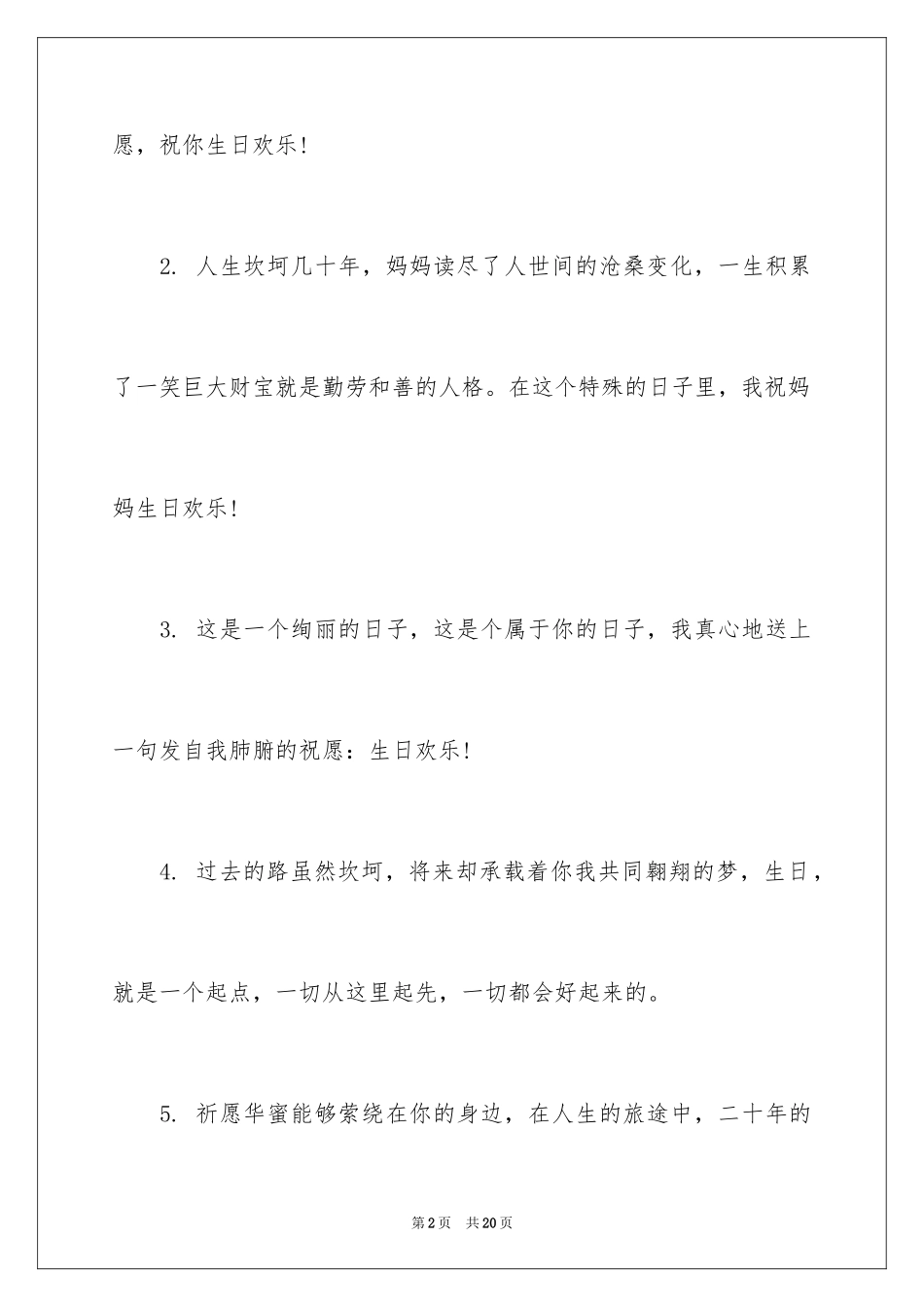 愿，祝你生日欢乐!

2. 人生坎坷几十年，妈妈读尽了人世间的沧桑变化，一生积累了一笑巨大财宝就是勤劳和善的人格。在这个特殊的日子里，我祝妈妈生日欢乐!

3. 这是一个绚丽的日子，这是个属于你的日子，我真心地送上一句发自我肺腑的祝愿：生日欢乐!

4. 过去的路虽然坎坷，将来却承载着你我共同翱翔的梦，生日，就是一个起点，一切从这里起先，一切都会好起来的。

5. 祈愿华蜜能够萦绕在你的身边，在人生的旅途中，二十年的

第2页 共20页